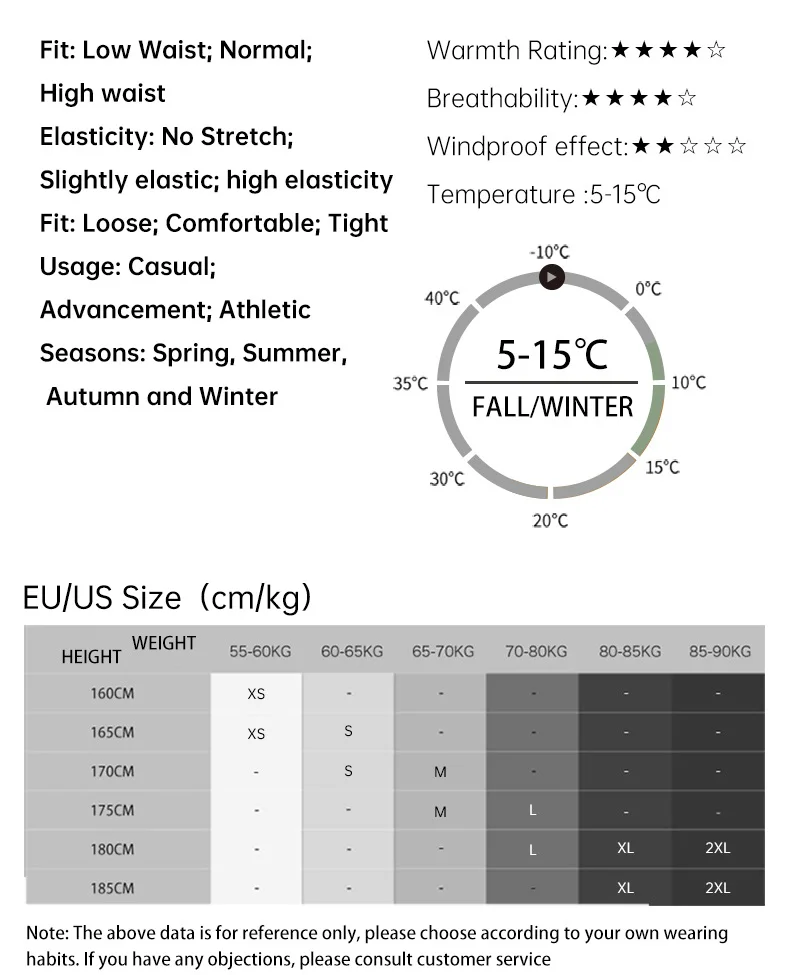 Fit: Low Waist; Normal; High waist
Elasticity: No Stretch; Slightly elastic; high elasticity
Fit: Loose; Comfortable; Tight
Usage: Casual; Advancement; Athletic
Seasons: Spring, Summer, Autumn and Winter

Warmth Rating:★★★★☆
Breathability:★★★★☆
Windproof effect:★★☆☆☆
Temperature :5-15℃

-10°C
0°C
10°C
15°C
20°C
30°C
35°C
40°C
5-15℃
FALL/WINTER

EU/US Size（cm/kg）

| HEIGHT WEIGHT | 55-60KG | 60-65KG | 65-70KG | 70-80KG | 80-85KG | 85-90KG |
|---|---|---|---|---|---|---|
| 160CM | XS | - | - | - | - | - |
| 165CM | XS | S | - | - | - | - |
| 170CM | - | S | M | - | - | - |
| 175CM | - | - | M | L | - | - |
| 180CM | - | - | - | L | XL | 2XL |
| 185CM | - | - | - | - | XL | 2XL |

Note: The above data is for reference only, please choose according to your own wearing habits. If you have any objections, please consult customer service